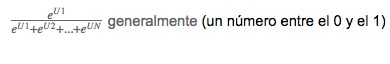 $\frac{e^{U1}}{e^{U1}+e^{U2}+...+e^{UN}}$ generalmente (un número entre el 0 y el 1)